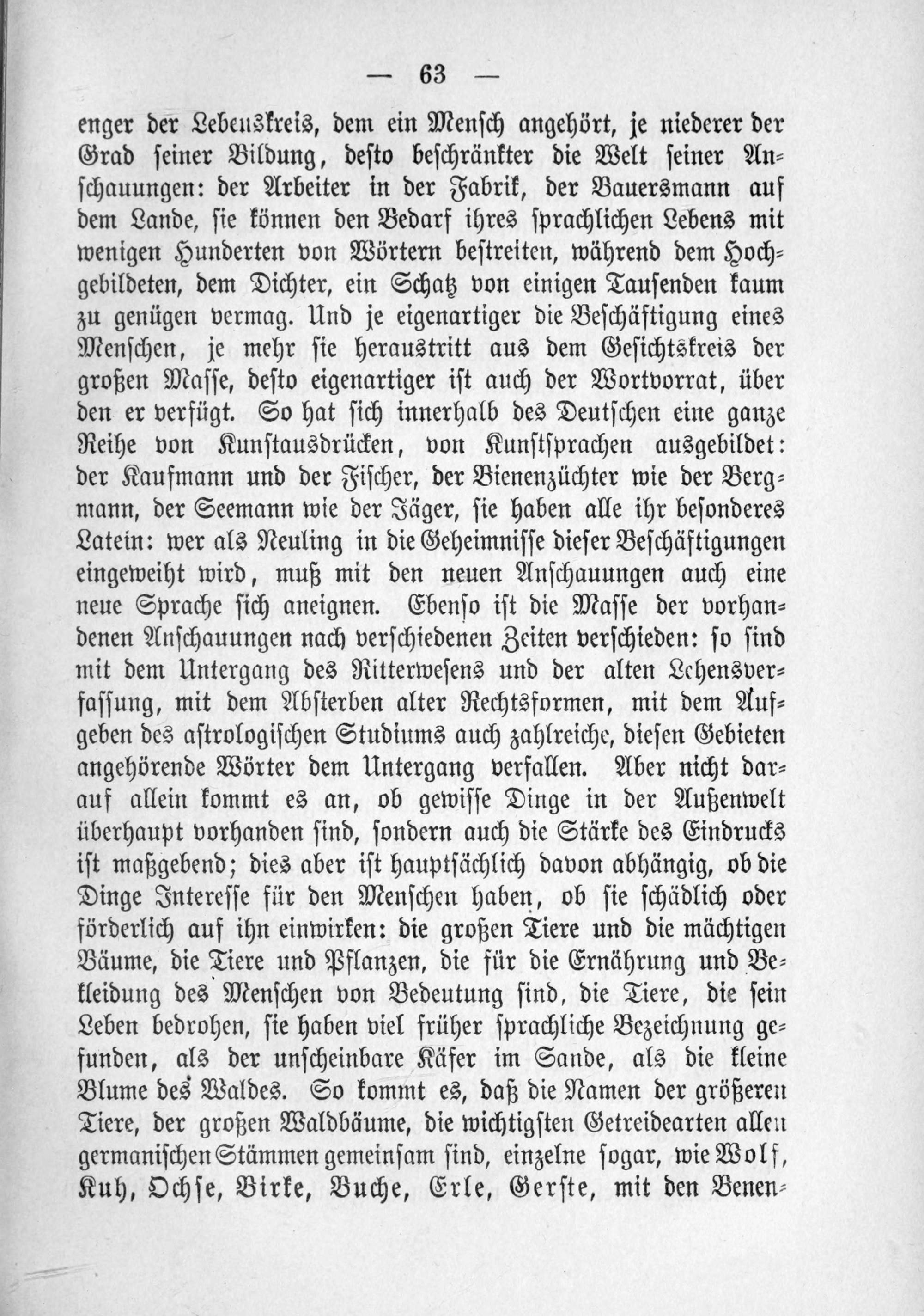 — 63 —

enger der Lebenskreis, dem ein Mensch angehört, je niederer der Grad seiner Bildung, desto beschränkter die Welt seiner Anschauungen: der Arbeiter in der Fabrik, der Bauersmann auf dem Lande, sie können den Bedarf ihres sprachlichen Lebens mit wenigen Hunderten von Wörtern bestreiten, während dem Hochgebildeten, dem Dichter, ein Schatz von einigen Tausenden kaum zu genügen vermag. Und je eigenartiger die Beschäftigung eines Menschen, je mehr sie heraustritt aus dem Gesichtskreis der großen Masse, desto eigenartiger ist auch der Wortvorrat, über den er verfügt. So hat sich innerhalb des Deutschen eine ganze Reihe von Kunstausdrücken, von Kunstsprachen ausgebildet: der Kaufmann und der Fischer, der Bienenzüchter wie der Bergmann, der Seemann wie der Jäger, sie haben alle ihr besonderes Latein: wer als Neuling in die Geheimnisse dieser Beschäftigungen eingeweiht wird, muß mit den neuen Anschauungen auch eine neue Sprache sich aneignen. Ebenso ist die Masse der vorhandenen Anschauungen nach verschiedenen Zeiten verschieden: so sind mit dem Untergang des Ritterwesens und der alten Lehensverfassung, mit dem Absterben alter Rechtsformen, mit dem Aufgeben des astrologischen Studiums auch zahlreiche, diesen Gebieten angehörende Wörter dem Untergang verfallen. Aber nicht darauf allein kommt es an, ob gewisse Dinge in der Außenwelt überhaupt vorhanden sind, sondern auch die Stärke des Eindrucks ist maßgebend; dies aber ist hauptsächlich davon abhängig, ob die Dinge Interesse für den Menschen haben, ob sie schädlich oder förderlich auf ihn einwirken: die großen Tiere und die mächtigen Bäume, die Tiere und Pflanzen, die für die Ernährung und Bekleidung des Menschen von Bedeutung sind, die Tiere, die sein Leben bedrohen, sie haben viel früher sprachliche Bezeichnung gefunden, als der unscheinbare Käfer im Sande, als die kleine Blume des Waldes. So kommt es, daß die Namen der größeren Tiere, der großen Waldbäume, die wichtigsten Getreidearten allen germanischen Stämmen gemeinsam sind, einzelne sogar, wie Wolf, Kuh, Ochse, Birke, Buche, Erle, Gerste, mit den Benen-